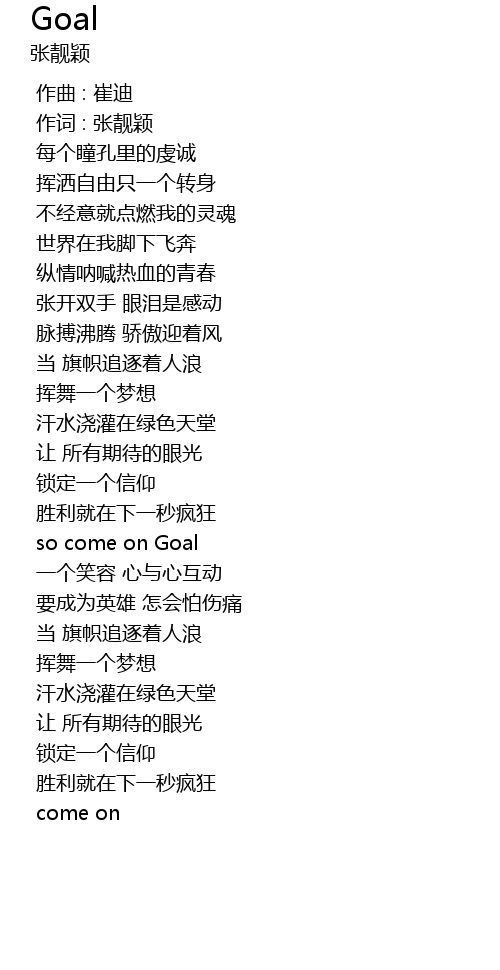 Goal
张靓颖

作曲 : 崔迪
作词 : 张靓颖
每个瞳孔里的虔诚
挥洒自由只一个转身
不经意就点燃我的灵魂
世界在我脚下飞奔
纵情呐喊热血的青春
张开双手 眼泪是感动
脉搏沸腾 骄傲迎着风
当 旗帜追逐着人浪
挥舞一个梦想
汗水浇灌在绿色天堂
让 所有期待的眼光
锁定一个信仰
胜利就在下一秒疯狂
so come on Goal
一个笑容 心与心互动
要成为英雄 怎会怕伤痛
当 旗帜追逐着人浪
挥舞一个梦想
汗水浇灌在绿色天堂
让 所有期待的眼光
锁定一个信仰
胜利就在下一秒疯狂
come on